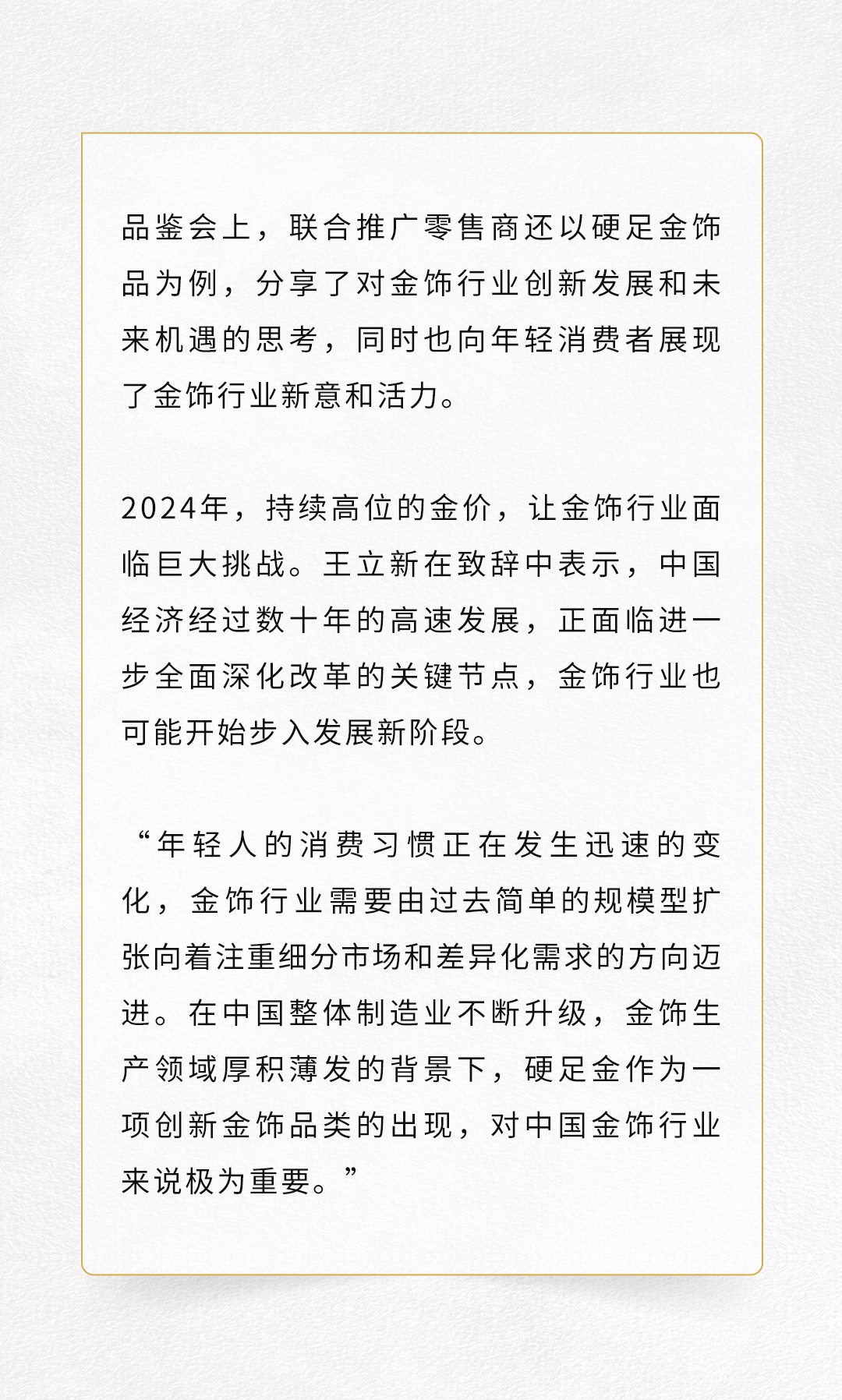 品鉴会上，联合推广零售商还以硬足金饰品为例，分享了对金饰行业创新发展和未来机遇的思考，同时也向年轻消费者展现了金饰行业新意和活力。

2024年，持续高位的金价，让金饰行业面临巨大挑战。王立新在致辞中表示，中国经济经过数十年的高速发展，正面临进一步全面深化改革的关键节点，金饰行业也可能开始步入发展新阶段。

“年轻人的消费习惯正在发生迅速的变化，金饰行业需要由过去简单的规模型扩张向着注重细分市场和差异化需求的方向迈进。在中国整体制造业不断升级，金饰生产领域厚积薄发的背景下，硬足金作为一项创新金饰品类的出现，对中国金饰行业来说极为重要。”